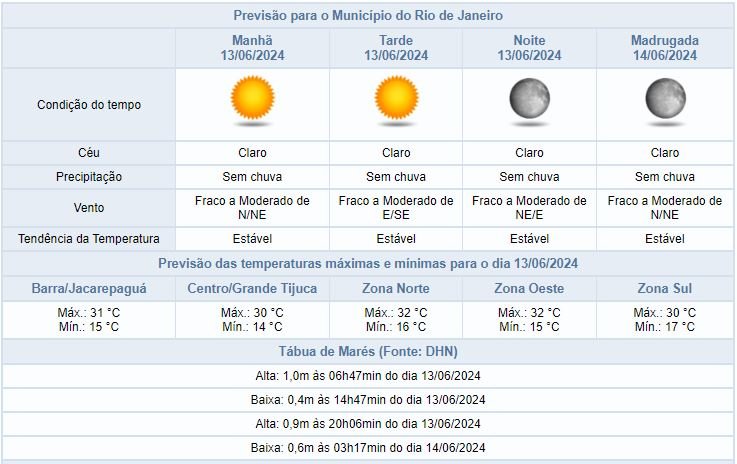 Previsão para o Município do Rio de Janeiro

| | Manhã 13/06/2024 | Tarde 13/06/2024 | Noite 13/06/2024 | Madrugada 14/06/2024 |
|---|---|---|---|---|
| Condição do tempo | | | | |
| Céu | Claro | Claro | Claro | Claro |
| Precipitação | Sem chuva | Sem chuva | Sem chuva | Sem chuva |
| Vento | Fraco a Moderado de N/NE | Fraco a Moderado de E/SE | Fraco a Moderado de NE/E | Fraco a Moderado de N/NE |
| Tendência da Temperatura | Estável | Estável | Estável | Estável |

Previsão das temperaturas máximas e mínimas para o dia 13/06/2024

| Barra/Jacarepaguá | Centro/Grande Tijuca | Zona Norte | Zona Oeste | Zona Sul |
|---|---|---|---|---|
| Máx.: 31 °C Mín.: 15 °C | Máx.: 30 °C Mín.: 14 °C | Máx.: 32 °C Mín.: 16 °C | Máx.: 32 °C Mín.: 15 °C | Máx.: 30 °C Mín.: 17 °C |

Tábua de Marés (Fonte: DHN)

Alta: 1,0m às 06h47min do dia 13/06/2024

Baixa: 0,4m às 14h47min do dia 13/06/2024

Alta: 0,9m às 20h06min do dia 13/06/2024

Baixa: 0,6m às 03h17min do dia 14/06/2024